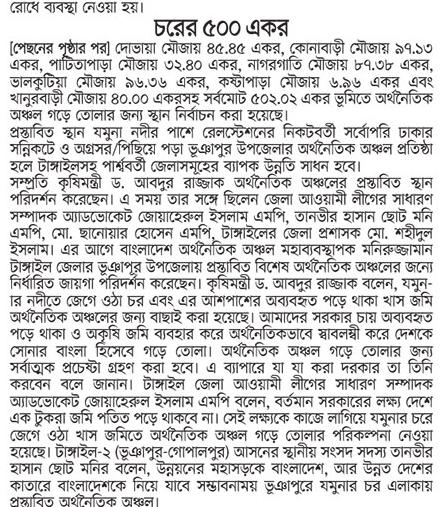 রোধে ব্যবস্থা নেওয়া হয়।

চরের ৫০০ একর

[পেছনের পৃষ্ঠার পর] দোভায়া মৌজায় ৪৫.৪৫ একর, কোনাবাড়ী মৌজায় ৯৭.১৩ একর, পাটিতাপাড়া মৌজায় ৩২.৪০ একর, নাগরগাতি মৌজায় ৮৭.৩৮ একর, ভালকুটিয়া মৌজায় ৯৬.৩৬ একর, কষ্টাপাড়া মৌজায় ৬.৯৬ একর এবং খানুরবাড়ী মৌজায় ৪০.০০ একরসহ সর্বমোট ৫০২.০২ একর ভূমিতে অর্থনৈতিক অঞ্চল গড়ে তোলার জন্য স্থান নির্বাচন করা হয়েছে।

প্রস্তাবিত স্থান যমুনা নদীর পাশে রেলস্টেশনের নিকটবর্তী সর্বোপরি ঢাকার সন্নিকটে ও অগ্রসর/পিছিয়ে পড়া ভূঞাপুর উপজেলার অর্থনৈতিক অঞ্চল প্রতিষ্ঠা হলে টাঙ্গাইলসহ পার্শ্ববর্তী জেলাসমূহের ব্যাপক উন্নতি সাধন হবে।

সম্প্রতি কৃষিমন্ত্রী ড. আবদুর রাজ্জাক অর্থনৈতিক অঞ্চলের প্রস্তাবিত স্থান পরিদর্শন করেছেন। এ সময় তার সঙ্গে ছিলেন জেলা আওয়ামী লীগের সাধারণ সম্পাদক অ্যাডভোকেট জোয়াহেরুল ইসলাম এমপি, তানভীর হাসান ছোট মনি এমপি, মো. ছানোয়ার হোসেন এমপি, টাঙ্গাইলের জেলা প্রশাসক মো. শহীদুল ইসলাম। এর আগে বাংলাদেশ অর্থনৈতিক অঞ্চল মহাব্যবস্থাপক মনিরুজ্জামান টাঙ্গাইল জেলার ভূঞাপুর উপজেলায় প্রস্তাবিত বিশেষ অর্থনৈতিক অঞ্চলের জন্যে নির্ধারিত জায়গা পরিদর্শন করেছেন। কৃষিমন্ত্রী ড. আবদুর রাজ্জাক বলেন, যমুনার নদীতে জেগে ওঠা চর এবং এর আশপাশের অব্যবহৃত পড়ে থাকা খাস জমি অর্থনৈতিক অঞ্চলের জন্য বাছাই করা হয়েছে। আমাদের সরকার চায় অব্যবহৃত পড়ে থাকা ও অকৃষি জমি ব্যবহার করে অর্থনৈতিকভাবে স্বাবলম্বী করে দেশকে সোনার বাংলা হিসেবে গড়ে তোলা। অর্থনৈতিক অঞ্চল গড়ে তোলার জন্য সর্বাত্মক প্রচেষ্টা গ্রহণ করা হবে। এ ব্যাপারে যা যা করা দরকার তা তিনি করবেন বলে জানান। টাঙ্গাইল জেলা আওয়ামী লীগের সাধারণ সম্পাদক অ্যাডভোকেট জোয়াহেরুল ইসলাম এমপি বলেন, বর্তমান সরকারের লক্ষ্য দেশে এক টুকরা জমি পতিত পড়ে থাকবে না। সেই লক্ষ্যকে কাজে লাগিয়ে যমুনার চরে জেগে ওঠা খাস জমিতে অর্থনৈতিক অঞ্চল গড়ে তোলার পরিকল্পনা নেওয়া হয়েছে। টাঙ্গাইল-২ (ভূঞাপুর-গোপালপুর) আসনের স্থানীয় সংসদ সদস্য তানভীর হাসান ছোট মনির বলেন, উন্নয়নের মহাসড়কে বাংলাদেশ, আর উন্নত দেশের কাতারে বাংলাদেশকে নিয়ে যাবে সম্ভাবনাময় ভূঞাপুরে যমুনার চর এলাকায় প্রস্তাবিত অর্থনৈতিক অঞ্চল।